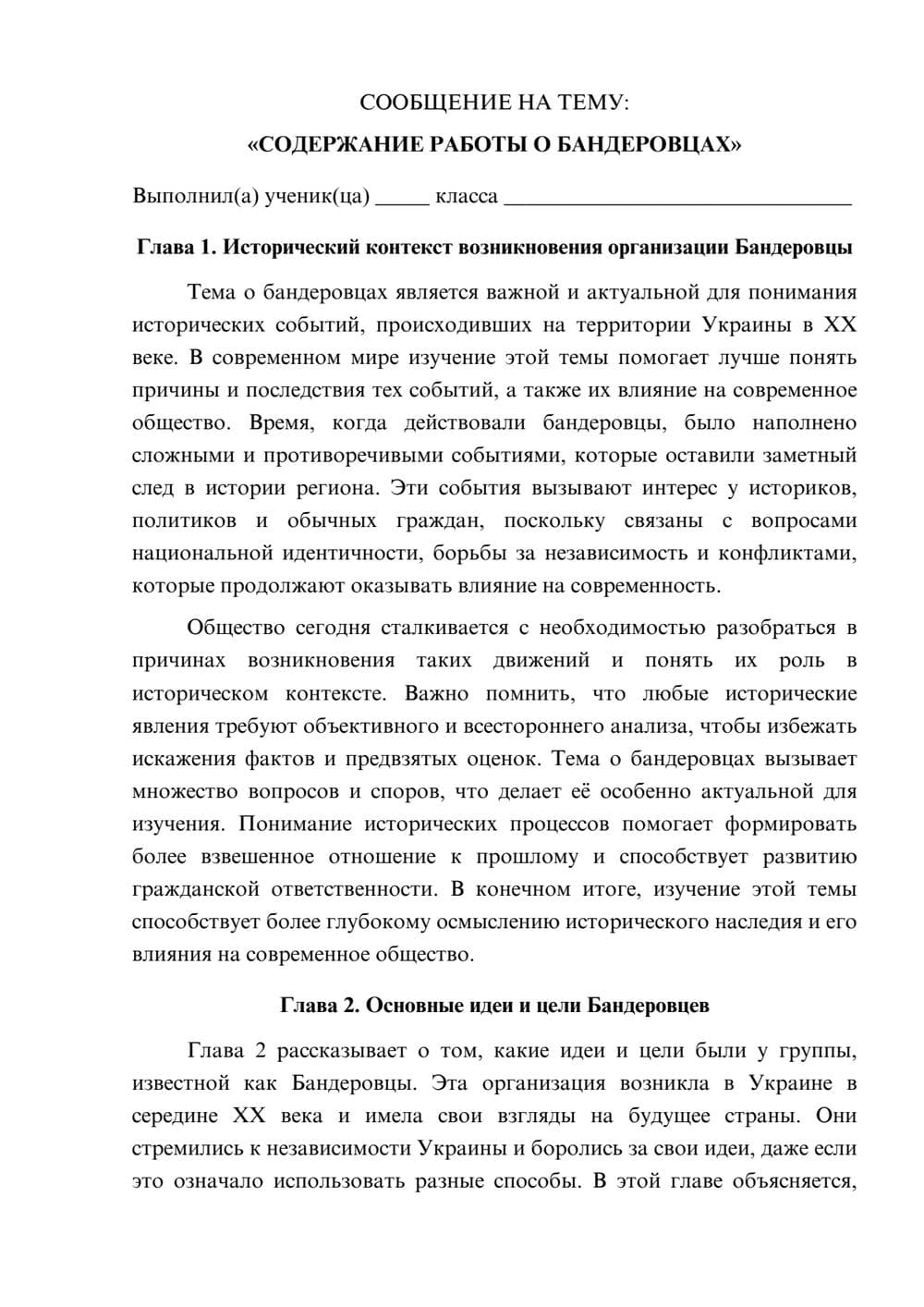 СООБЩЕНИЕ НА ТЕМУ:
«СОДЕРЖАНИЕ РАБОТЫ О БАНДЕРОВЦАХ»

Выполнил(а) ученик(ца) ____ класса ____

Глава 1. Исторический контекст возникновения организации Бандеровцы

Тема о бандеровцах является важной и актуальной для понимания исторических событий, происходивших на территории Украины в XX веке. В современном мире изучение этой темы помогает лучше понять причины и последствия тех событий, а также их влияние на современное общество. Время, когда действовали бандеровцы, было наполнено сложными и противоречивыми событиями, которые оставили заметный след в истории региона. Эти события вызывают интерес у историков, политиков и обычных граждан, поскольку связаны с вопросами национальной идентичности, борьбы за независимость и конфликтами, которые продолжают оказывать влияние на современность.

Общество сегодня сталкивается с необходимостью разобраться в причинах возникновения таких движений и понять их роль в историческом контексте. Важно помнить, что любые исторические явления требуют объективного и всестороннего анализа, чтобы избежать искажения фактов и предвзятых оценок. Тема о бандеровцах вызывает множество вопросов и споров, что делает её особенно актуальной для изучения. Понимание исторических процессов помогает формировать более взвешенное отношение к прошлому и способствует развитию гражданской ответственности. В конечном итоге, изучение этой темы способствует более глубокому осмыслению исторического наследия и его влияния на современное общество.

Глава 2. Основные идеи и цели Бандеровцев

Глава 2 рассказывает о том, какие идеи и цели были у группы, известной как Бандеровцы. Эта организация возникла в Украине в середине XX века и имела свои взгляды на будущее страны. Они стремились к независимости Украины и боролись за свои идеи, даже если это означало использовать разные способы. В этой главе объясняется,